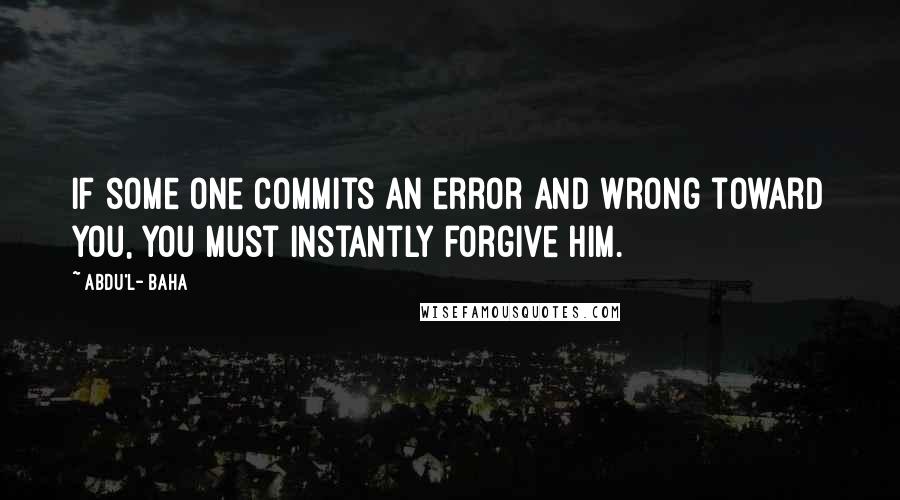 IF SOME ONE COMMITS AN ERROR AND WRONG TOWARD YOU, YOU MUST INSTANTLY FORGIVE HIM.

~ ABDU'L- BAHA

WISEFAMOUSQUOTES.COM